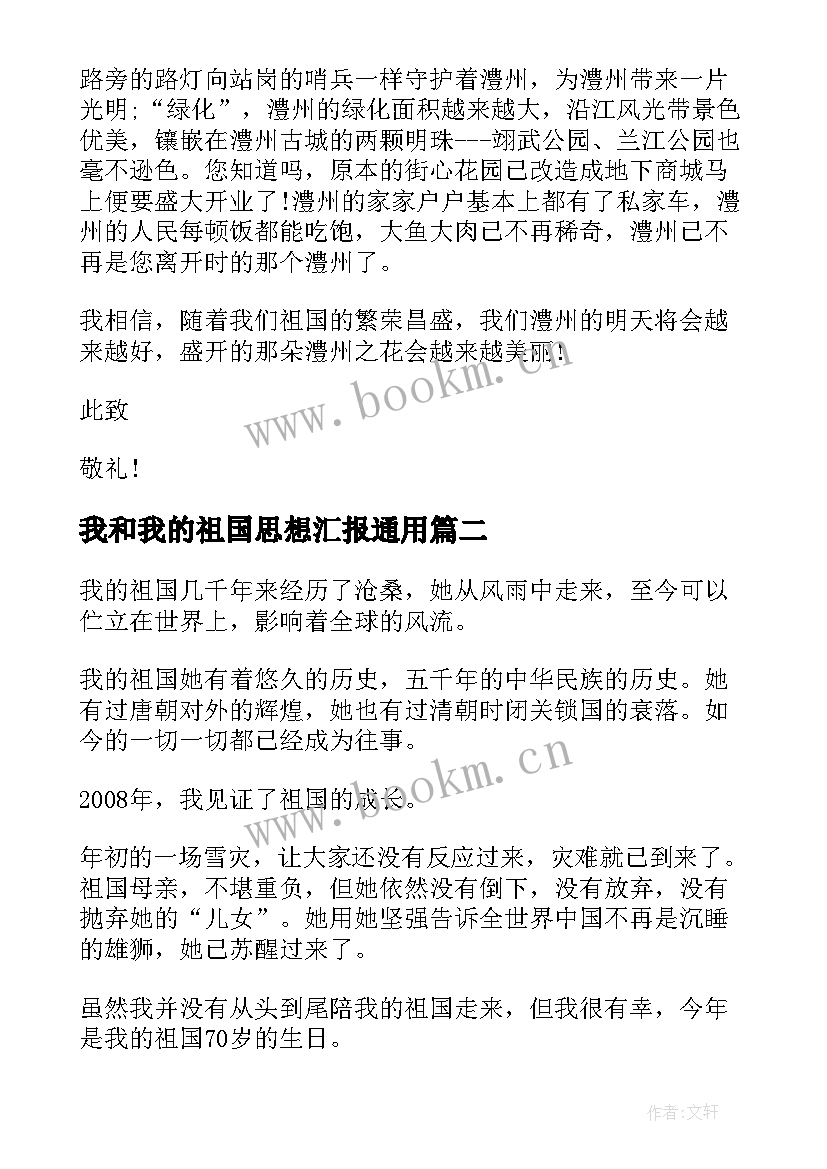 路旁的路灯向站岗的哨兵一样守护着澧州，为澧州带来一片光明；“绿化”，澧州的绿化面积越来越大，沿江风光带景色优美，镶嵌在澧州古城的两颗明珠---翊武公园、兰江公园也毫不逊色。您知道吗，原本的街心花园已改造成地下商城马上便要盛大开业了!澧州的家家户户基本上都有了私家车，澧州的人民每顿饭都能吃饱，大鱼大肉已不再稀奇，澧州已不再是您离开时的那个澧州了。

我相信，随着我们祖国的繁荣昌盛，我们澧州的明天将会越来越好，盛开的那朵澧州之花会越来越美丽!

此致

敬礼!

我和我的祖国思想汇报通用篇二

我的祖国几千年来经历了沧桑，她从风雨中走来，至今可以伫立在世界上，影响着全球的风流。

我的祖国她有着悠久的历史，五千年的中华民族的历史。她有过唐朝对外的辉煌，她也有过清朝时闭关锁国的衰落。如今的一切一切都已经成为往事。

2008年，我见证了祖国的成长。

年初的一场雪灾，让大家还没有反应过来，灾难就已到来了。祖国母亲，不堪重负，但她依然没有倒下，没有放弃，没有抛弃她的“儿女”。她用她坚强告诉全世界中国不再是沉睡的雄狮，她已苏醒过来了。

虽然我并没有从头到尾陪我的祖国走来，但我很有幸，今年是我的祖国70岁的生日。

www.bookm.cn

www.bookm.cn

作者:文轩